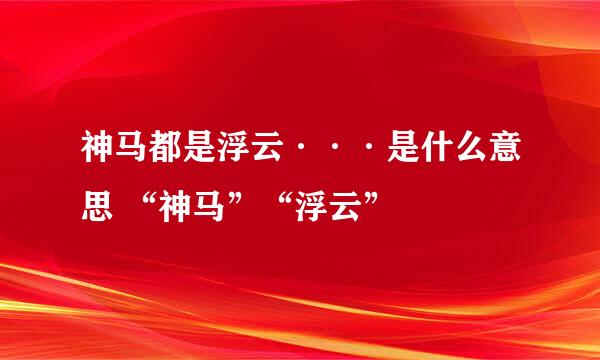 神马都是浮云···是什么意思 “神马” “浮云”